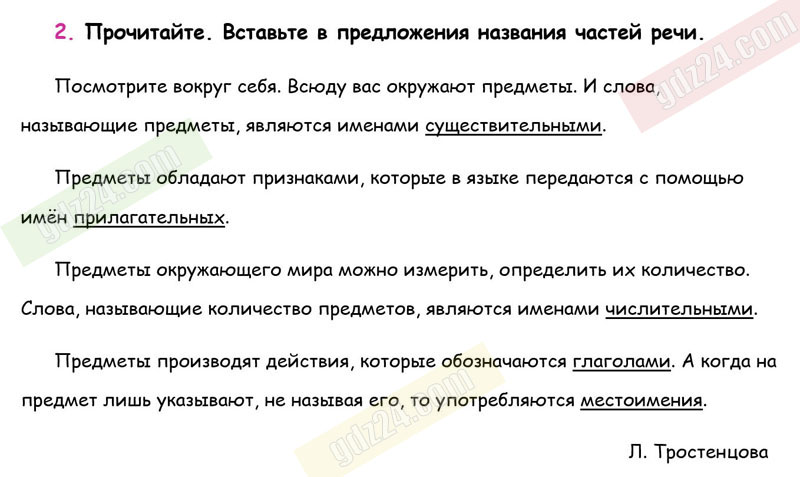 2. Прочитайте. Вставьте в предложения названия частей речи.

Посмотрите вокруг себя. Всюду вас окружают предметы. И слова, называющие предметы, являются именами существительными.

Предметы обладают признаками, которые в языке передаются с помощью имён прилагательных.

Предметы окружающего мира можно измерить, определить их количество. Слова, называющие количество предметов, являются именами числительными.

Предметы производят действия, которые обозначаются глаголами. А когда на предмет лишь указывают, не называя его, то употребляются местоимения.

Л. Тростенцова

gdz24.com
gdz24.com
gdz24.com